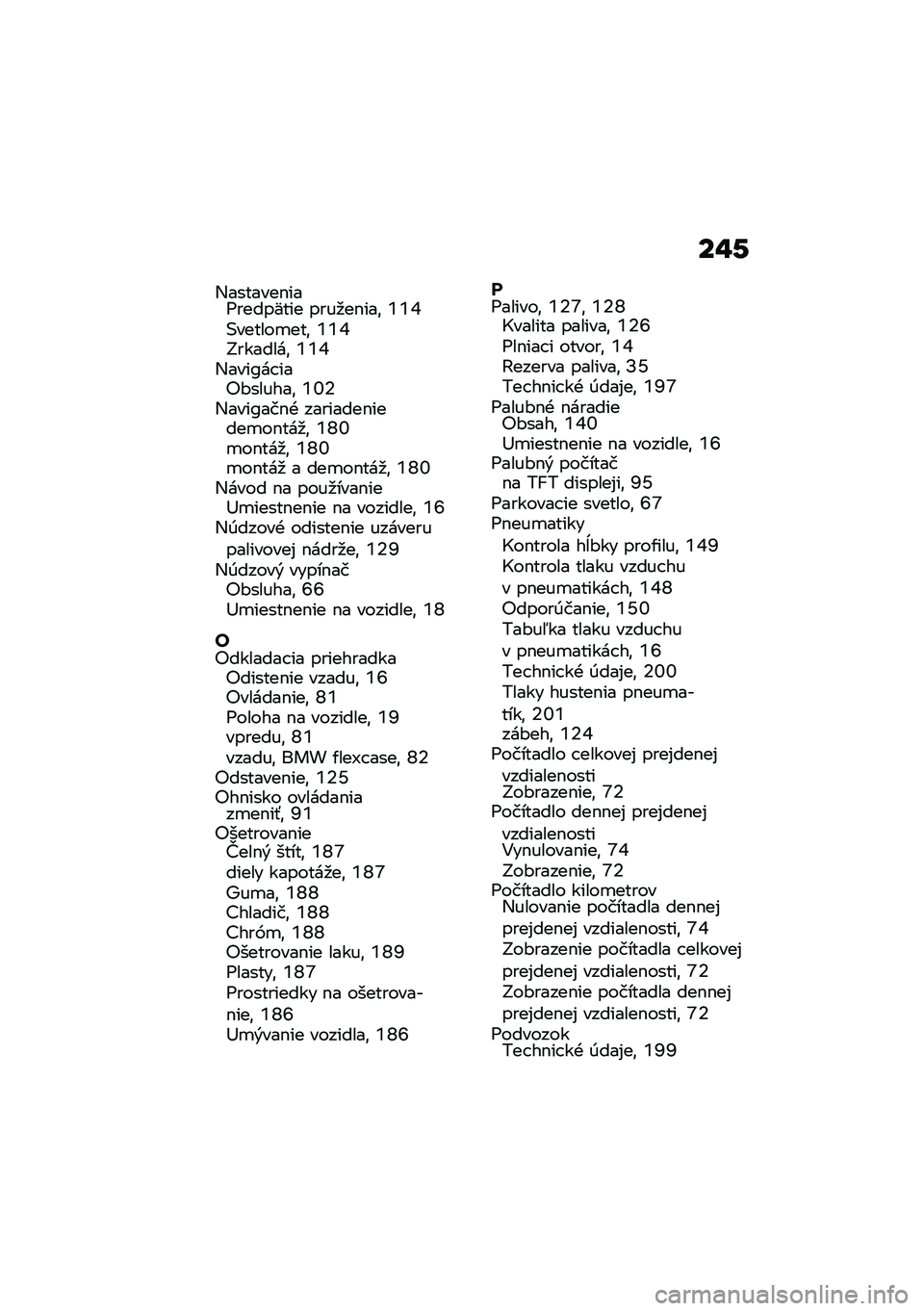 245

Nastavenia
Predpätie pruženia, 114
Svetlomet, 114
Zrkadlá, 114
Navigácia
Obsluha, 102
Navigačné zariadenie
demontáž, 180
montáž, 180
montáž a demontáž, 180
Návod na používanie
Umiestnenie na vozidle, 16
Núdzové odistenie uzáveru palivovej nádrže, 129
Núdzový vypínač
Obsluha, 66
Umiestnenie na vozidle, 18

O
Odkladacia priehradka
Odistenie vzadu, 16
Ovládanie, 81
Poloha na vozidle, 19
vpredu, 81
vzadu, BMW flexcase, 82
Odstavenie, 125
Ohnisko ovládania
zmeniť, 91
Ošetrovanie
Čelný štít, 187
diely kapotáže, 187
Guma, 188
Chladič, 188
Chróm, 188
Ošetrovanie laku, 189
Plasty, 187
Prostriedky na ošetrovanie, 186
Umývanie vozidla, 186

P
Palivo, 127, 128
Kvalita paliva, 126
Plniaci otvor, 14
Rezerva paliva, 35
Technické údaje, 197
Palubné náradie
Obsah, 140
Umiestnenie na vozidle, 16
Palubný počítač
na TFT displeji, 95
Parkovacie svetlo, 67
Pneumatiky
Kontrola hĺbky profilu, 149
Kontrola tlaku vzduchu v pneumatikách, 148
Odporúčanie, 150
Tabuľka tlaku vzduchu v pneumatikách, 16
Technické údaje, 200
Tlaky hustenia pneumatík, 201
zábeh, 124
Počítadlo celkovej prejdenej vzdialenosti
Zobrazenie, 72
Počítadlo dennej prejdenej vzdialenosti
Vynulovanie, 74
Zobrazenie, 72
Počítadlo kilometrov
Nulovanie počítadla dennej prejdenej vzdialenosti, 74
Zobrazenie počítadla celkovej prejdenej vzdialenosti, 72
Zobrazenie počítadla dennej prejdenej vzdialenosti, 72
Podvozok
Technické údaje, 199

carmanualsonline.info